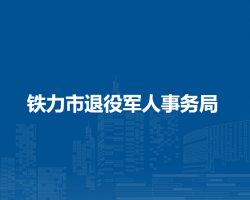 铁力市退役军人事务局